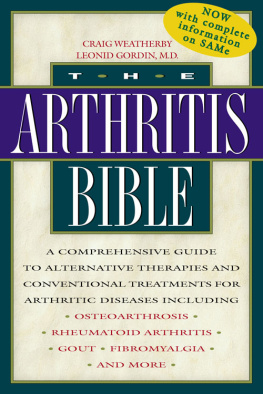 NOW with complete information on SAMe

CRAIG WEATHERBY
LEONID GORDIN, M.D.

THE
ARTHRITIS
BIBLE

A COMPREHENSIVE GUIDE TO ALTERNATIVE THERAPIES AND CONVENTIONAL TREATMENTS FOR ARTHRITIC DISEASES INCLUDING
• OSTEOARTHROSIS •
• RHEUMATOID ARTHRITIS •
• GOUT • FIBROMYALGIA •
• AND MORE •